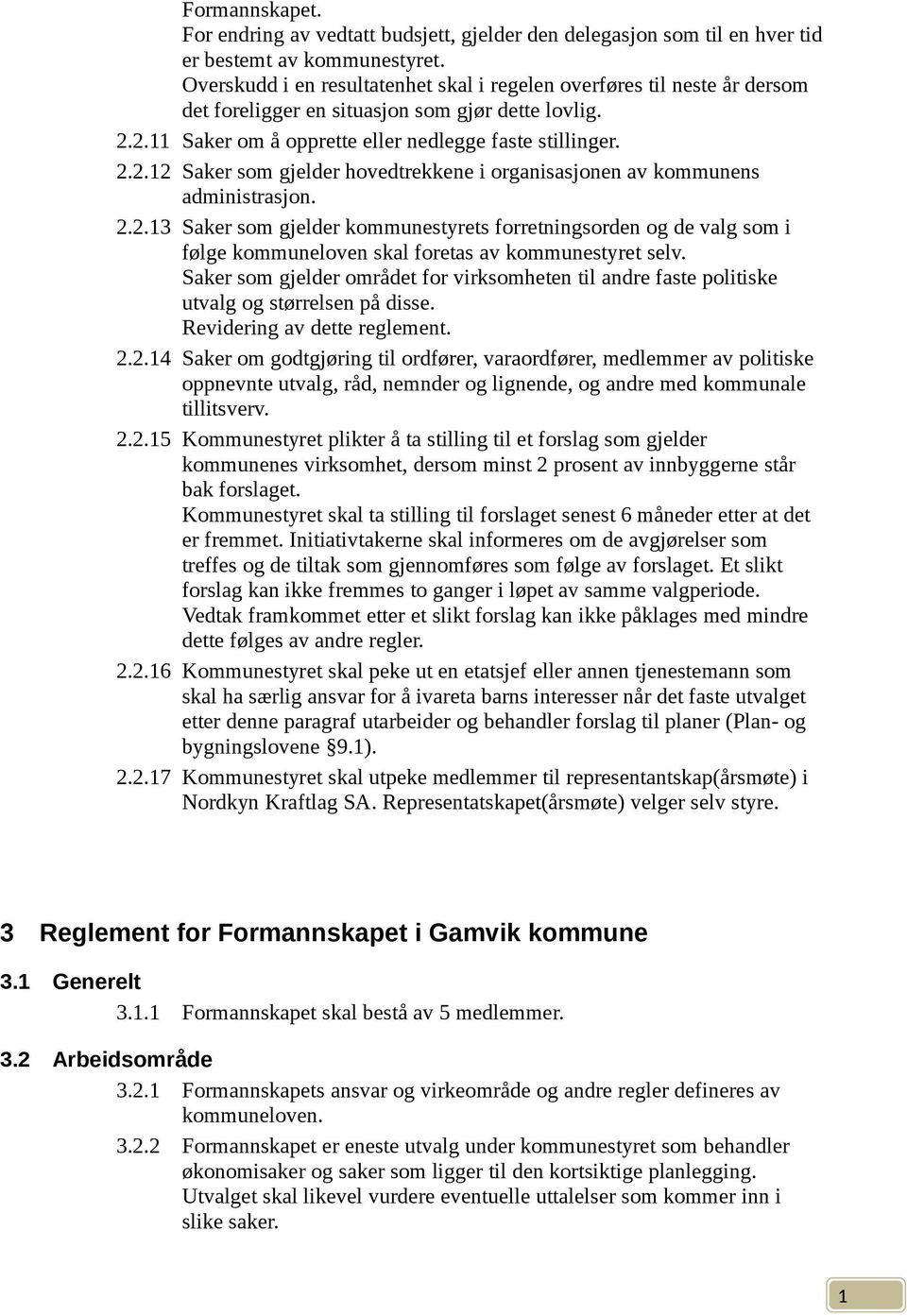 Formannskapet.
For endring av vedtatt budsjett, gjelder den delegasjon som til en hver tid er bestemt av kommunestyret.
Overskudd i en resultatenhet skal i regelen overføres til neste år dersom det foreligger en situasjon som gjør dette lovlig.

2.2.11 Saker om å opprette eller nedlegge faste stillinger.

2.2.12 Saker som gjelder hovedtrekkene i organisasjonen av kommunens administrasjon.

2.2.13 Saker som gjelder kommunestyrets forretningsorden og de valg som i følge kommuneloven skal foretas av kommunestyret selv.
Saker som gjelder området for virksomheten til andre faste politiske utvalg og størrelsen på disse.
Revidering av dette reglement.

2.2.14 Saker om godtgjøring til ordfører, varaordfører, medlemmer av politiske oppnevnte utvalg, råd, nemnder og lignende, og andre med kommunale tillitsverv.

2.2.15 Kommunestyret plikter å ta stilling til et forslag som gjelder kommunenes virksomhet, dersom minst 2 prosent av innbyggerne står bak forslaget.
Kommunestyret skal ta stilling til forslaget senest 6 måneder etter at det er fremmet. Initiativtakerne skal informeres om de avgjørelser som treffes og de tiltak som gjennomføres som følge av forslaget. Et slikt forslag kan ikke fremmes to ganger i løpet av samme valgperiode. Vedtak framkommet etter et slikt forslag kan ikke påklages med mindre dette følges av andre regler.

2.2.16 Kommunestyret skal peke ut en etatsjef eller annen tjenestemann som skal ha særlig ansvar for å ivareta barns interesser når det faste utvalget etter denne paragraf utarbeider og behandler forslag til planer (Plan- og bygningslovene §9.1).

2.2.17 Kommunestyret skal utpeke medlemmer til representantskap(årsmøte) i Nordkyn Kraftlag SA. Representatskapet(årsmøte) velger selv styre.

3 Reglement for Formannskapet i Gamvik kommune

3.1 Generelt

3.1.1 Formannskapet skal bestå av 5 medlemmer.

3.2 Arbeidsområde

3.2.1 Formannskapets ansvar og virkeområde og andre regler defineres av kommuneloven.

3.2.2 Formannskapet er eneste utvalg under kommunestyret som behandler økonomisaker og saker som ligger til den kortsiktige planlegging.
Utvalget skal likevel vurdere eventuelle uttalelser som kommer inn i slike saker.

1